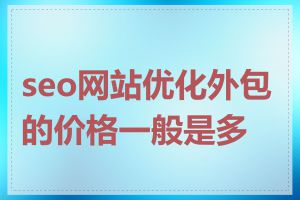 seo网站优化外包的价格一般是多